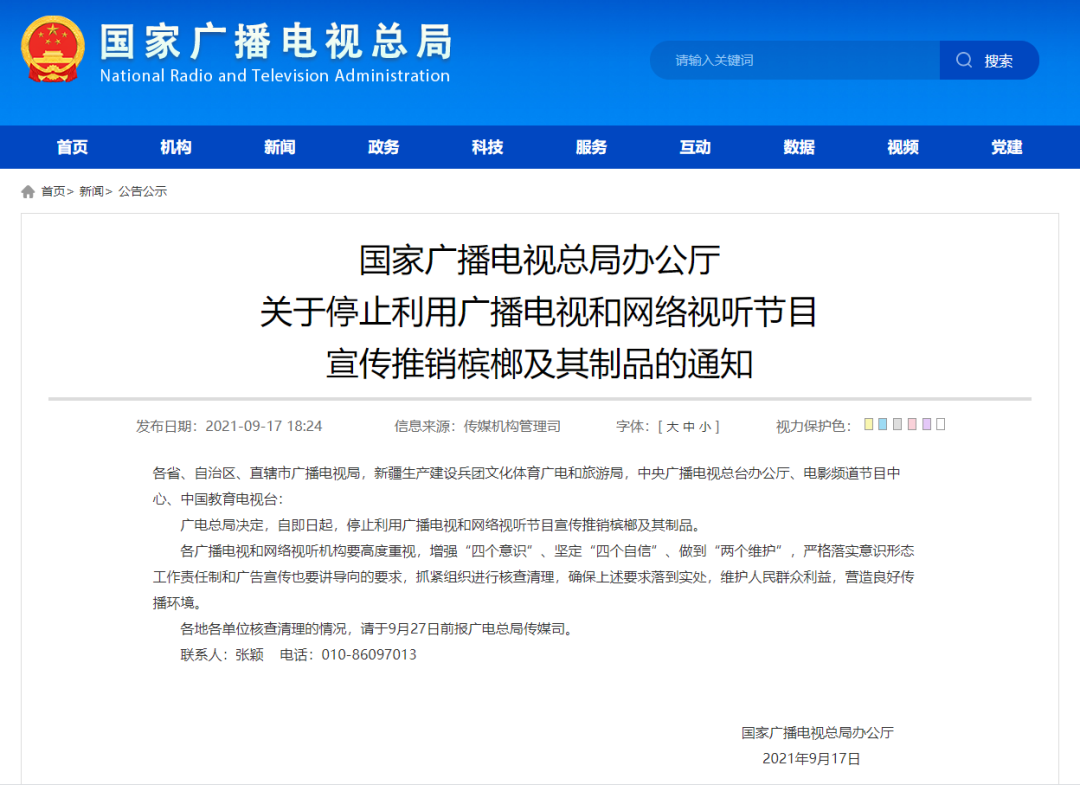 国家广播电视总局
National Radio and Television Administration

请输入关键词 搜索

首页 机构 新闻 政务 科技 服务 互动 数据 视频 党建

首页> 新闻> 公告公示

国家广播电视总局办公厅
关于停止利用广播电视和网络视听节目
宣传推销槟榔及其制品的通知

发布日期：2021-09-17 18:24 信息来源：传媒机构管理司 字体：[ 大 中 小 ] 视力保护色：

各省、自治区、直辖市广播电视局，新疆生产建设兵团文化体育广电和旅游局，中央广播电视总台办公厅、电影频道节目中心、中国教育电视台：

广电总局决定，自即日起，停止利用广播电视和网络视听节目宣传推销槟榔及其制品。

各广播电视和网络视听机构要高度重视，增强“四个意识”、坚定“四个自信”、做到“两个维护”，严格落实意识形态工作责任制和广告宣传也要讲导向的要求，抓紧组织进行核查清理，确保上述要求落到实处，维护人民群众利益，营造良好传播环境。

各地各单位核查清理的情况，请于9月27日前报广电总局传媒司。

联系人：张颖 电话：010-86097013

国家广播电视总局办公厅
2021年9月17日